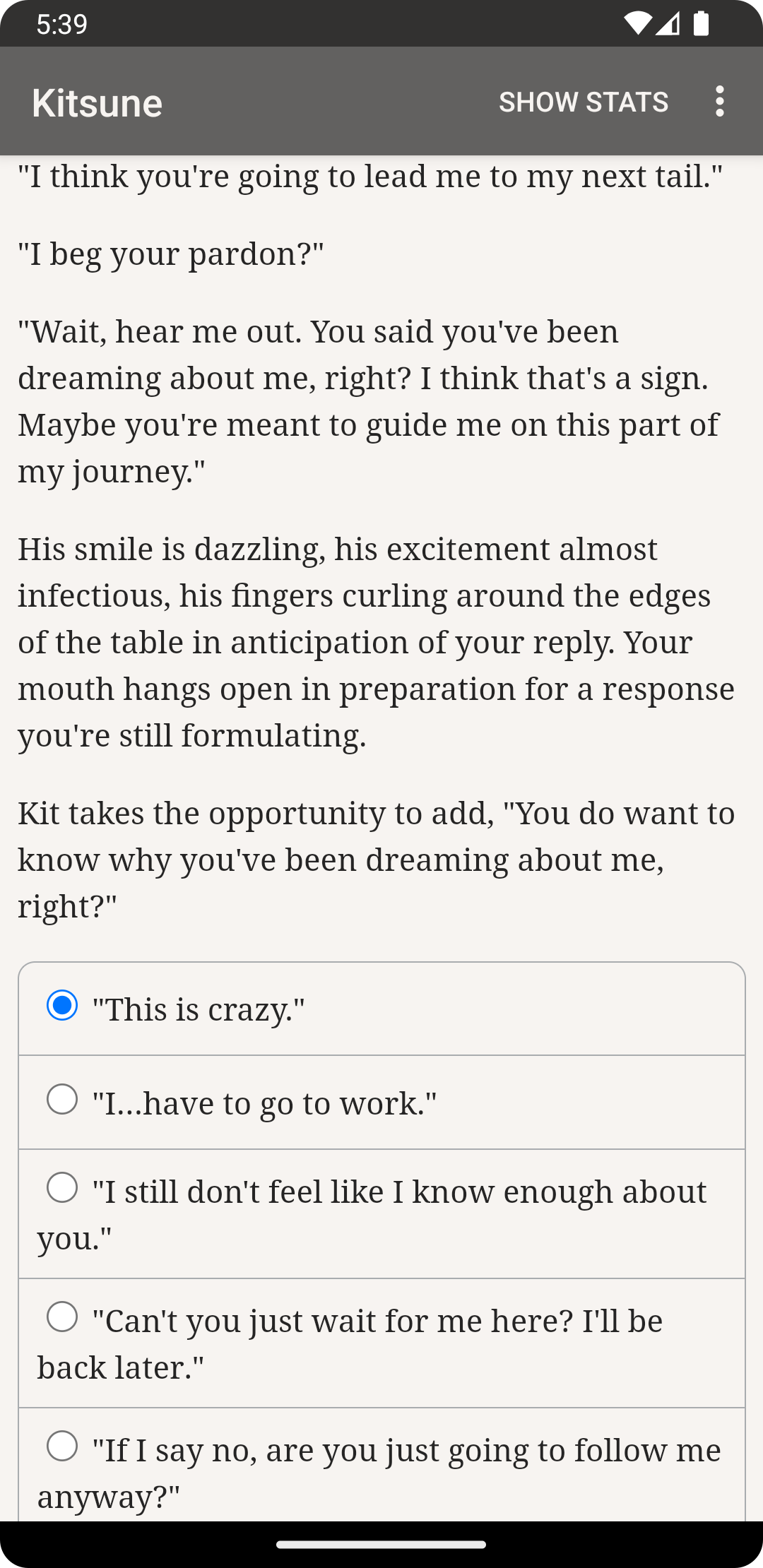 5:39

Kitsune SHOW STATS

"I think you're going to lead me to my next tail."

"I beg your pardon?"

"Wait, hear me out. You said you've been dreaming about me, right? I think that's a sign. Maybe you're meant to guide me on this part of my journey."

His smile is dazzling, his excitement almost infectious, his fingers curling around the edges of the table in anticipation of your reply. Your mouth hangs open in preparation for a response you're still formulating.

Kit takes the opportunity to add, "You do want to know why you've been dreaming about me, right?"

"This is crazy."

"I...have to go to work."

"I still don't feel like I know enough about you."

"Can't you just wait for me here? I'll be back later."

"If I say no, are you just going to follow me anyway?"